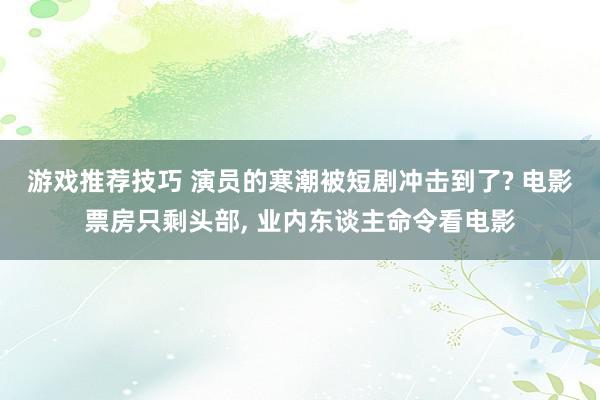 游戏推荐技巧 演员的寒潮被短剧冲击到了? 电影票房只剩头部, 业内东谈主命令看电影